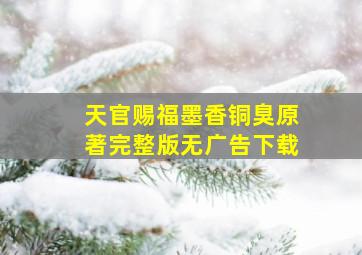 天官赐福墨香铜臭原著完整版无广告下载